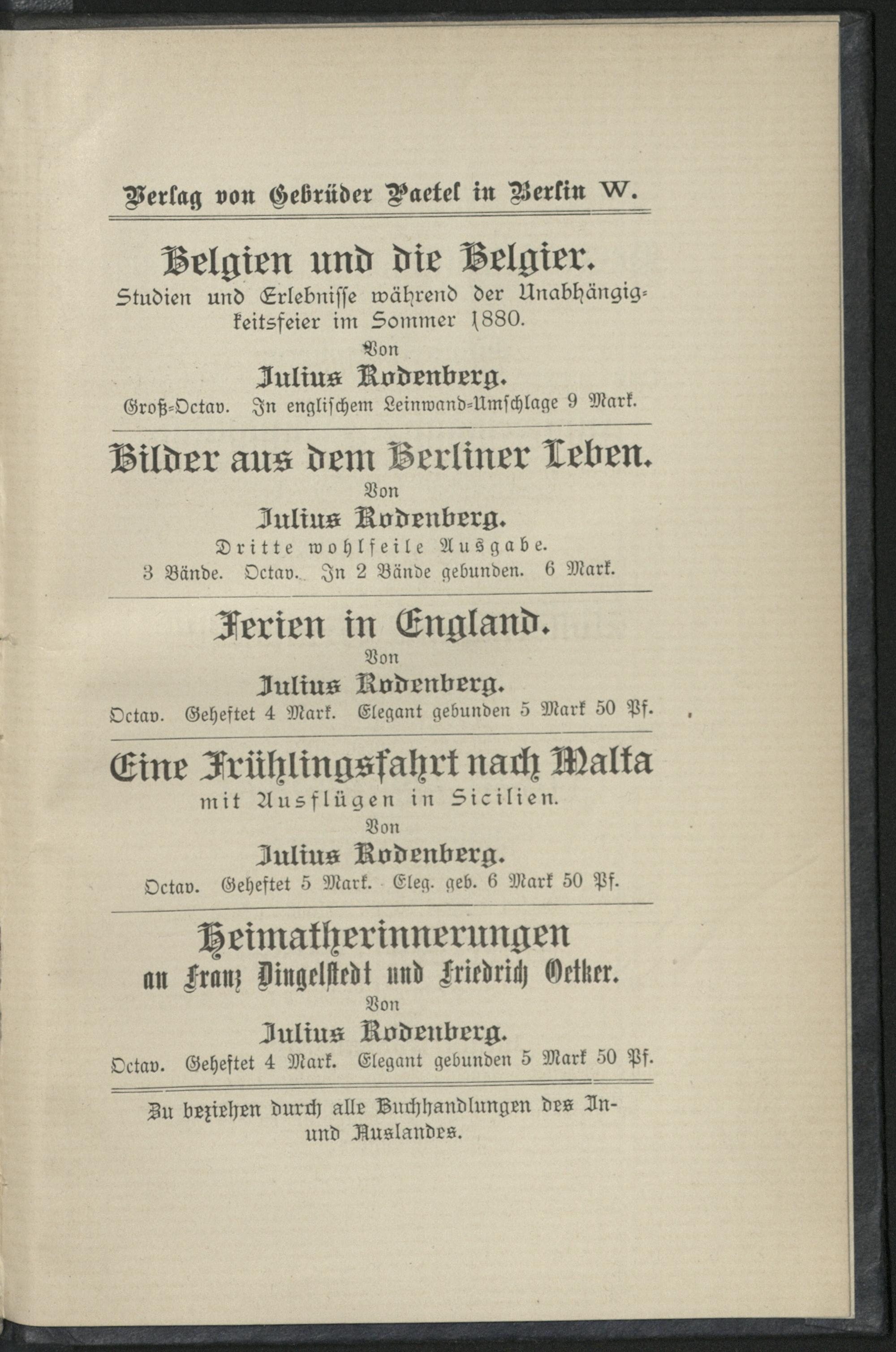 Verlag von Gebrüder Paetel in Berlin W.

Belgien und die Belgier.
Studien und Erlebnisse während der Unabhängigkeitsfeier im Sommer 1880.
Von
Julius Rodenberg.
Groß-Octav. In englischem Leinwand-Umschlage 9 Mark.

Bilder aus dem Berliner Leben.
Von
Julius Rodenberg.
Dritte wohlfeile Ausgabe.
3 Bände. Octav. In 2 Bände gebunden. 6 Mark.

Ferien in England.
Von
Julius Rodenberg.
Octav. Geheftet 4 Mark. Elegant gebunden 5 Mark 50 Pf.

Eine Frühlingsfahrt nach Malta
mit Ausflügen in Sicilien.
Von
Julius Rodenberg.
Octav. Geheftet 5 Mark. Eleg. geb. 6 Mark 50 Pf.

Heimatherinnerungen
an Franz Dingelstedt und Friedrich Oetker.
Von
Julius Rodenberg.
Octav. Geheftet 4 Mark. Elegant gebunden 5 Mark 50 Pf.

Zu beziehen durch alle Buchhandlungen des In- und Auslandes.